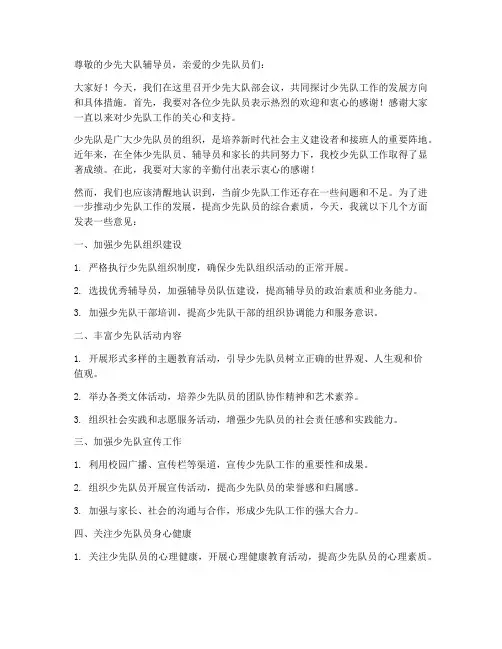 尊敬的少先大队辅导员，亲爱的少先队员们：

大家好！今天，我们在这里召开少先大队部会议，共同探讨少先队工作的发展方向和具体措施。首先，我要对各位少先队员表示热烈的欢迎和衷心的感谢！感谢大家一直以来对少先队工作的关心和支持。

少先队是广大少先队员的组织，是培养新时代社会主义建设者和接班人的重要阵地。近年来，在全体少先队员、辅导员和家长的共同努力下，我校少先队工作取得了显著成绩。在此，我要对大家的辛勤付出表示衷心的感谢！

然而，我们也应该清醒地认识到，当前少先队工作还存在一些问题和不足。为了进一步推动少先队工作的发展，提高少先队员的综合素质，今天，我就以下几个方面发表一些意见：

一、加强少先队组织建设

1. 严格执行少先队组织制度，确保少先队组织活动的正常开展。

2. 选拔优秀辅导员，加强辅导员队伍建设，提高辅导员的政治素质和业务能力。

3. 加强少先队干部培训，提高少先队干部的组织协调能力和服务意识。

二、丰富少先队活动内容

1. 开展形式多样的主题教育活动，引导少先队员树立正确的世界观、人生观和价值观。

2. 举办各类文体活动，培养少先队员的团队协作精神和艺术素养。

3. 组织社会实践和志愿服务活动，增强少先队员的社会责任感和实践能力。

三、加强少先队宣传工作

1. 利用校园广播、宣传栏等渠道，宣传少先队工作的重要性和成果。

2. 组织少先队员开展宣传活动，提高少先队员的荣誉感和归属感。

3. 加强与家长、社会的沟通与合作，形成少先队工作的强大合力。

四、关注少先队员身心健康

1. 关注少先队员的心理健康，开展心理健康教育活动，提高少先队员的心理素质。